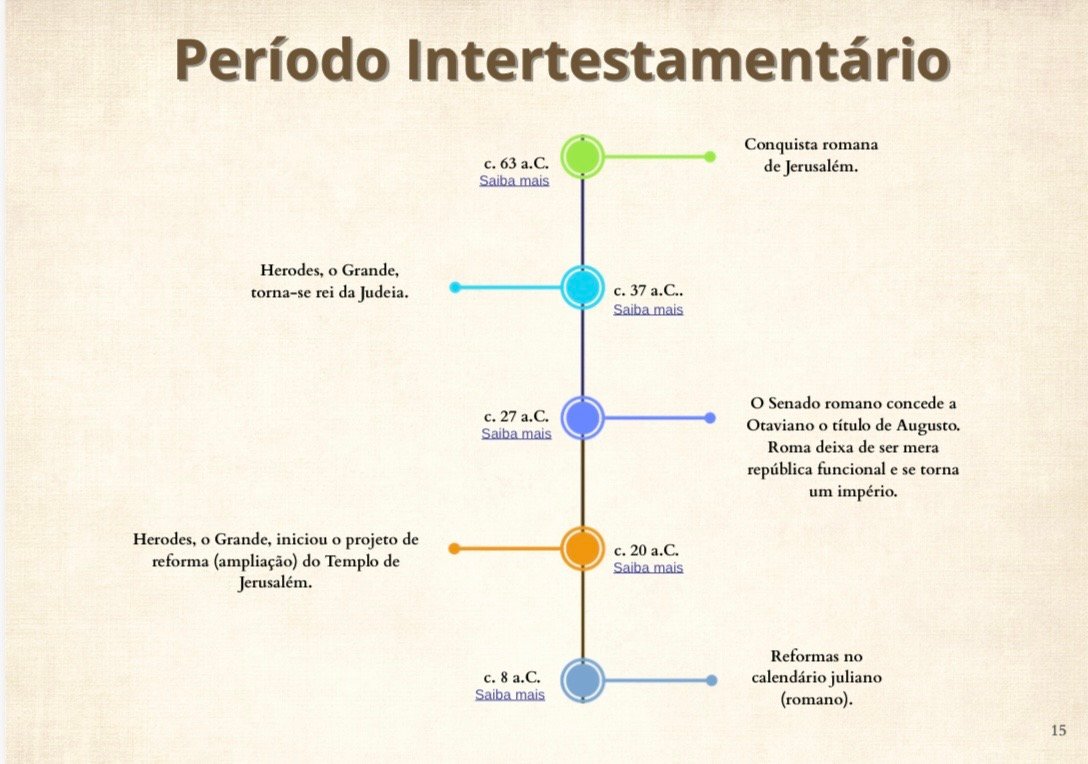 Período Intertestamentário

c. 63 a.C.
Saiba mais

Conquista romana de Jerusalém.

Herodes, o Grande, torna-se rei da Judeia.

c. 37 a.C..
Saiba mais

c. 27 a.C.
Saiba mais

O Senado romano concede a Otaviano o título de Augusto. Roma deixa de ser mera república funcional e se torna um império.

Herodes, o Grande, iniciou o projeto de reforma (ampliação) do Templo de Jerusalém.

c. 20 a.C.
Saiba mais

c. 8 a.C.
Saiba mais

Reformas no calendário juliano (romano).

15